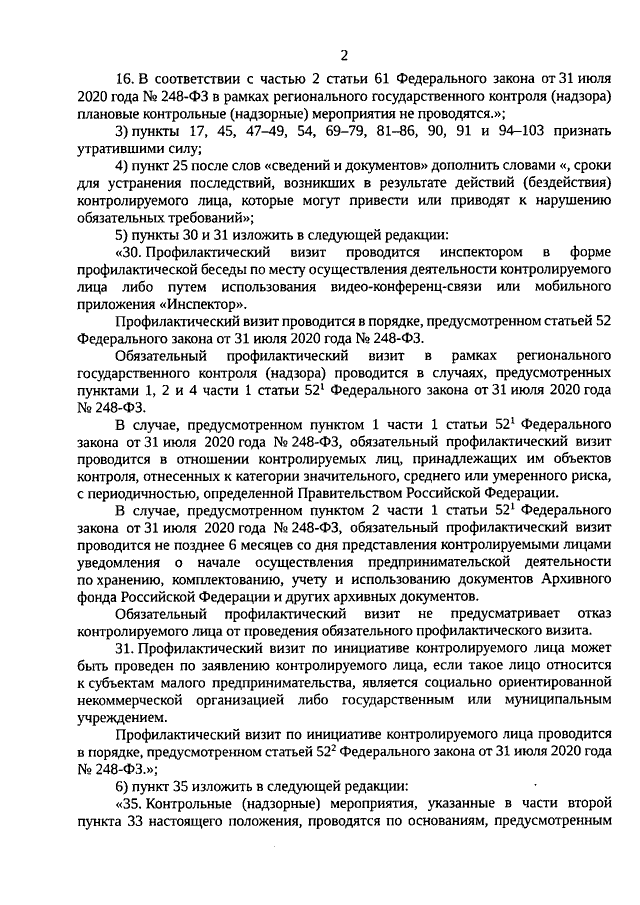 2

16. В соответствии с частью 2 статьи 61 Федерального закона от 31 июля 2020 года № 248-ФЗ в рамках регионального государственного контроля (надзора) плановые контрольные (надзорные) мероприятия не проводятся.»;

3) пункты 17, 45, 47–49, 54, 69–79, 81–86, 90, 91 и 94–103 признать утратившими силу;

4) пункт 25 после слов «сведений и документов» дополнить словами «, сроки для устранения последствий, возникших в результате действий (бездействия) контролируемого лица, которые могут привести или приводят к нарушению обязательных требований»;

5) пункты 30 и 31 изложить в следующей редакции:

«30. Профилактический визит проводится инспектором в форме профилактической беседы по месту осуществления деятельности контролируемого лица либо путем использования видео-конференц-связи или мобильного приложения «Инспектор».

Профилактический визит проводится в порядке, предусмотренном статьей 52 Федерального закона от 31 июля 2020 года № 248-ФЗ.

Обязательный профилактический визит в рамках регионального государственного контроля (надзора) проводится в случаях, предусмотренных пунктами 1, 2 и 4 части 1 статьи $52^1$ Федерального закона от 31 июля 2020 года № 248-ФЗ.

В случае, предусмотренном пунктом 1 части 1 статьи $52^1$ Федерального закона от 31 июля 2020 года № 248-ФЗ, обязательный профилактический визит проводится в отношении контролируемых лиц, принадлежащих им объектов контроля, отнесенных к категории значительного, среднего или умеренного риска, с периодичностью, определенной Правительством Российской Федерации.

В случае, предусмотренном пунктом 2 части 1 статьи $52^1$ Федерального закона от 31 июля 2020 года № 248-ФЗ, обязательный профилактический визит проводится не позднее 6 месяцев со дня представления контролируемыми лицами уведомления о начале осуществления предпринимательской деятельности по хранению, комплектованию, учету и использованию документов Архивного фонда Российской Федерации и других архивных документов.

Обязательный профилактический визит не предусматривает отказ контролируемого лица от проведения обязательного профилактического визита.

31. Профилактический визит по инициативе контролируемого лица может быть проведен по заявлению контролируемого лица, если такое лицо относится к субъектам малого предпринимательства, является социально ориентированной некоммерческой организацией либо государственным или муниципальным учреждением.

Профилактический визит по инициативе контролируемого лица проводится в порядке, предусмотренном статьей $52^2$ Федерального закона от 31 июля 2020 года № 248-ФЗ.»;

6) пункт 35 изложить в следующей редакции:

«35. Контрольные (надзорные) мероприятия, указанные в части второй пункта 33 настоящего положения, проводятся по основаниям, предусмотренным